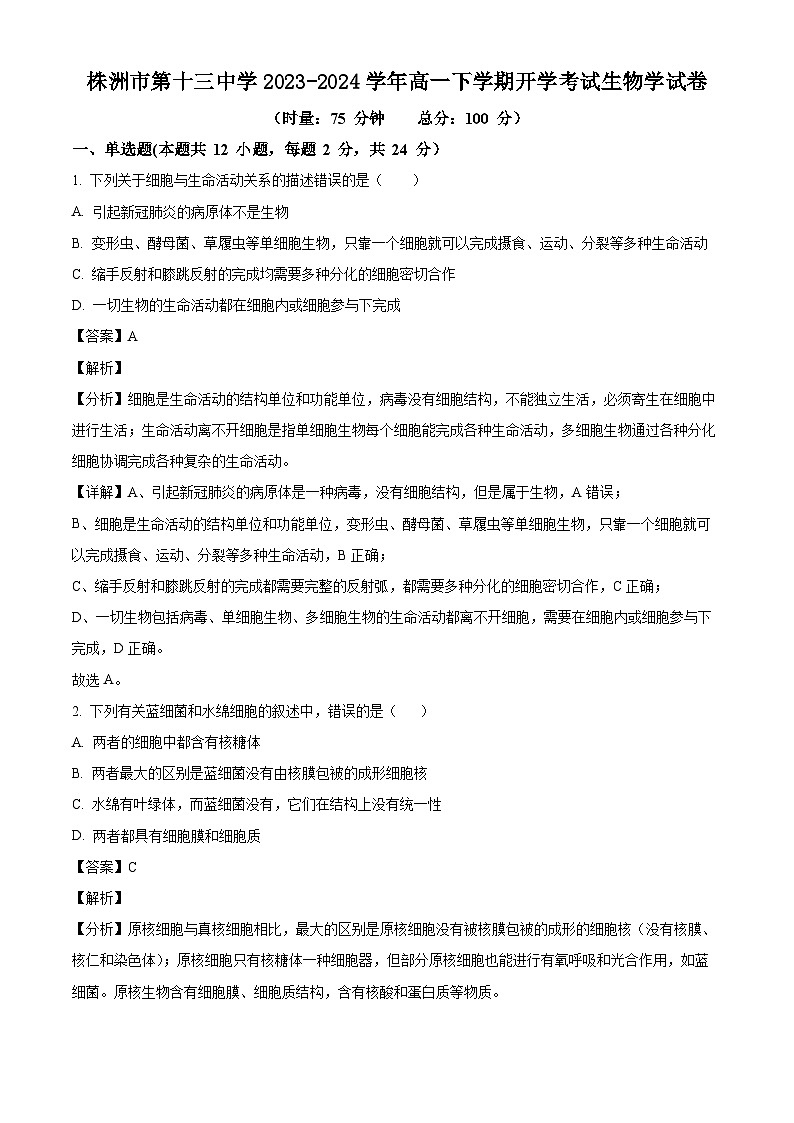 株洲市第十三中学 2023-2024 学年高一下学期开学考试生物学试卷

（时量：75 分钟　　总分：100 分）

一、单选题(本题共 12 小题，每题 2 分，共 24 分）

1. 下列关于细胞与生命活动关系的描述错误的是（　　）

A. 引起新冠肺炎的病原体不是生物

B. 变形虫、酵母菌、草履虫等单细胞生物，只靠一个细胞就可以完成摄食、运动、分裂等多种生命活动

C. 缩手反射和膝跳反射的完成均需要多种分化的细胞密切合作

D. 一切生物的生命活动都在细胞内或细胞参与下完成

【答案】A

【解析】

【分析】细胞是生命活动的结构单位和功能单位，病毒没有细胞结构，不能独立生活，必须寄生在细胞中进行生活；生命活动离不开细胞是指单细胞生物每个细胞能完成各种生命活动，多细胞生物通过各种分化细胞协调完成各种复杂的生命活动。

【详解】A、引起新冠肺炎的病原体是一种病毒，没有细胞结构，但是属于生物，A 错误；

B、细胞是生命活动的结构单位和功能单位，变形虫、酵母菌、草履虫等单细胞生物，只靠一个细胞就可以完成摄食、运动、分裂等多种生命活动，B 正确；

C、缩手反射和膝跳反射的完成都需要完整的反射弧，都需要多种分化的细胞密切合作，C 正确；

D、一切生物包括病毒、单细胞生物、多细胞生物的生命活动都离不开细胞，需要在细胞内或细胞参与下完成，D 正确。

故选 A。

2. 下列有关蓝细菌和水绵细胞的叙述中，错误的是（　　）

A. 两者的细胞中都含有核糖体

B. 两者最大的区别是蓝细菌没有由核膜包被的成形细胞核

C. 水绵有叶绿体，而蓝细菌没有，它们在结构上没有统一性

D. 两者都具有细胞膜和细胞质

【答案】C

【解析】

【分析】原核细胞与真核细胞相比，最大的区别是原核细胞没有被核膜包被的成形的细胞核（没有核膜、核仁和染色体）；原核细胞只有核糖体一种细胞器，但部分原核细胞也能进行有氧呼吸和光合作用，如蓝细菌。原核生物含有细胞膜、细胞质结构，含有核酸和蛋白质等物质。